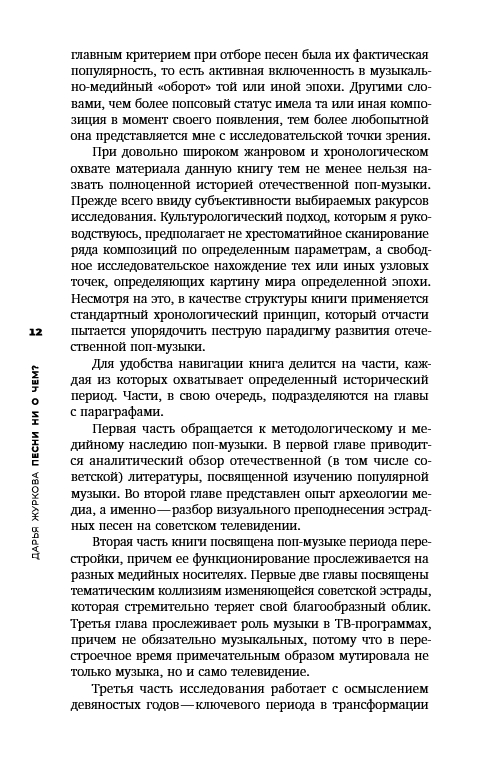 главным критерием при отборе песен была их фактическая популярность, то есть активная включенность в музыкально-медийный «оборот» той или иной эпохи. Другими словами, чем более попсовый статус имела та или иная композиция в момент своего появления, тем более любопытной она представляется мне с исследовательской точки зрения.

При довольно широком жанровом и хронологическом охвате материала данную книгу тем не менее нельзя назвать полноценной историей отечественной поп-музыки. Прежде всего ввиду субъективности выбираемых ракурсов исследования. Культурологический подход, которым я руководствуюсь, предполагает не хрестоматийное сканирование ряда композиций по определенным параметрам, а свободное исследовательское нахождение тех или иных узловых точек, определяющих картину мира определенной эпохи. Несмотря на это, в качестве структуры книги применяется стандартный хронологический принцип, который отчасти пытается упорядочить пеструю парадигму развития отечественной поп-музыки.

Для удобства навигации книга делится на части, каждая из которых охватывает определенный исторический период. Части, в свою очередь, подразделяются на главы с параграфами.

Первая часть обращается к методологическому и медийному наследию поп-музыки. В первой главе приводится аналитический обзор отечественной (в том числе советской) литературы, посвященной изучению популярной музыки. Во второй главе представлен опыт археологии медиа, а именно — разбор визуального преподнесения эстрадных песен на советском телевидении.

Вторая часть книги посвящена поп-музыке периода перестройки, причем ее функционирование прослеживается на разных медийных носителях. Первые две главы посвящены тематическим коллизиям изменяющейся советской эстрады, которая стремительно теряет свой благообразный облик. Третья глава прослеживает роль музыки в ТВ-программах, причем не обязательно музыкальных, потому что в перестроечное время примечательным образом мутировала не только музыка, но и само телевидение.

Третья часть исследования работает с осмыслением девяностых годов — ключевого периода в трансформации

12

ДАРЬЯ ЖУРКОВА ПЕСНИ НИ О ЧЕМ?